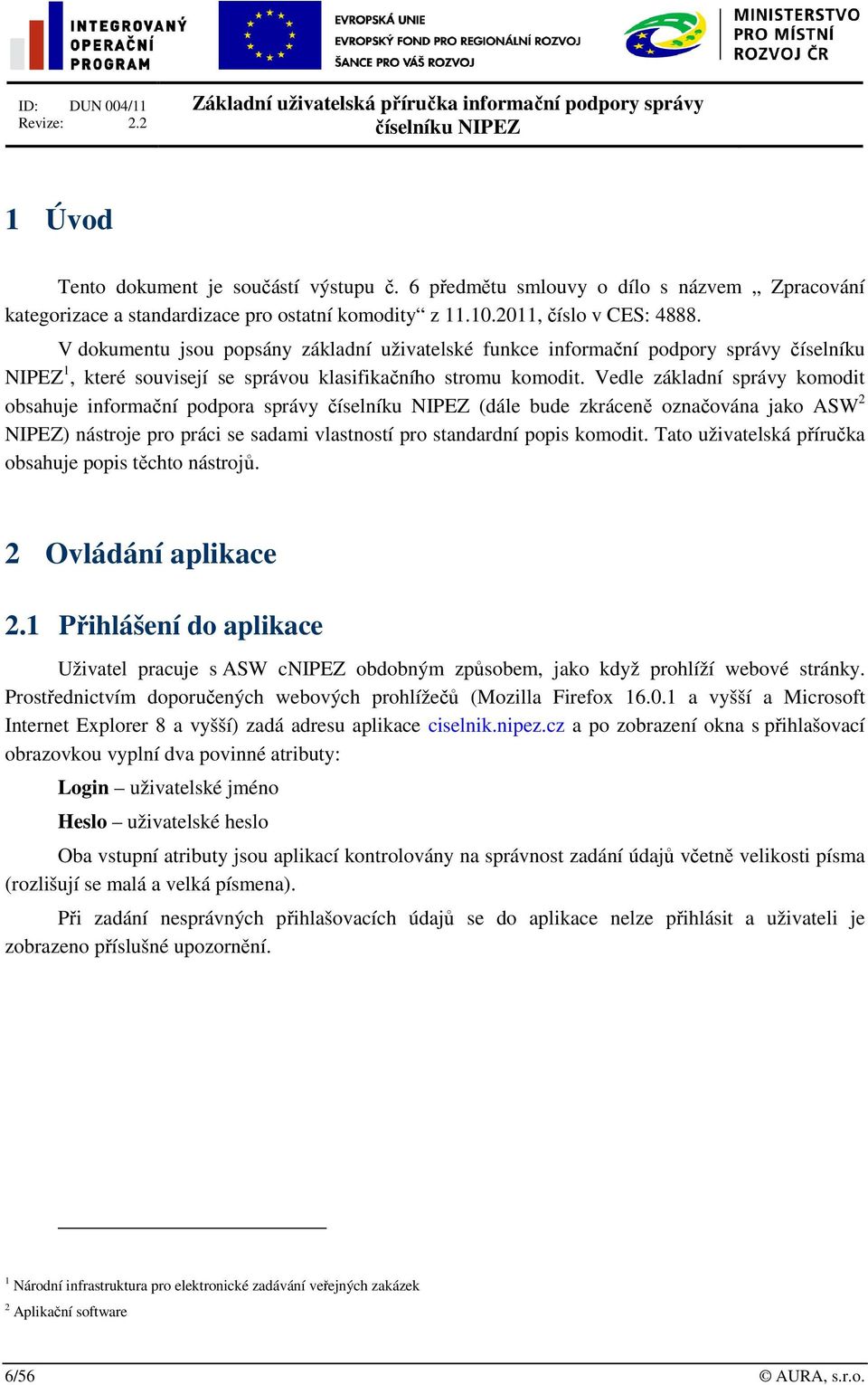 INTEGROVANÝ OPERAČNÍ PROGRAM

EVROPSKÁ UNIE
EVROPSKÝ FOND PRO REGIONÁLNÍ ROZVOJ
ŠANCE PRO VÁŠ ROZVOJ

MINISTERSTVO PRO MÍSTNÍ ROZVOJ ČR

ID: DUN 004/11
Revize: 2.2

Základní uživatelská příručka informační podpory správy číselníku NIPEZ

1 Úvod

Tento dokument je součástí výstupu č. 6 předmětu smlouvy o dílo s názvem „ Zpracování kategorizace a standardizace pro ostatní komodity“ z 11.10.2011, číslo v CES: 4888.

V dokumentu jsou popsány základní uživatelské funkce informační podpory správy číselníku NIPEZ$^1$, které souvisejí se správou klasifikačního stromu komodit. Vedle základní správy komodit obsahuje informační podpora správy číselníku NIPEZ (dále bude zkráceně označována jako ASW$^2$ NIPEZ) nástroje pro práci se sadami vlastností pro standardní popis komodit. Tato uživatelská příručka obsahuje popis těchto nástrojů.

2 Ovládání aplikace

2.1 Přihlášení do aplikace

Uživatel pracuje s ASW cNIPEZ obdobným způsobem, jako když prohlíží webové stránky. Prostřednictvím doporučených webových prohlížečů (Mozilla Firefox 16.0.1 a vyšší a Microsoft Internet Explorer 8 a vyšší) zadá adresu aplikace ciselnik.nipez.cz a po zobrazení okna s přihlašovací obrazovkou vyplní dva povinné atributy:

Login – uživatelské jméno

Heslo – uživatelské heslo

Oba vstupní atributy jsou aplikací kontrolovány na správnost zadání údajů včetně velikosti písma (rozlišují se malá a velká písmena).

Při zadání nesprávných přihlašovacích údajů se do aplikace nelze přihlásit a uživateli je zobrazeno příslušné upozornění.

$^1$ Národní infrastruktura pro elektronické zadávání veřejných zakázek
$^2$ Aplikační software

6/56 © AURA, s.r.o.